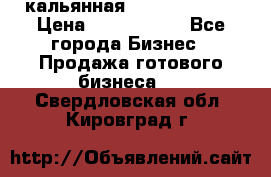 кальянная
Цена Все города Бизнес Продажа готового бизнеса
Свердловская обл Кировград г

http://Объявлений.сайт